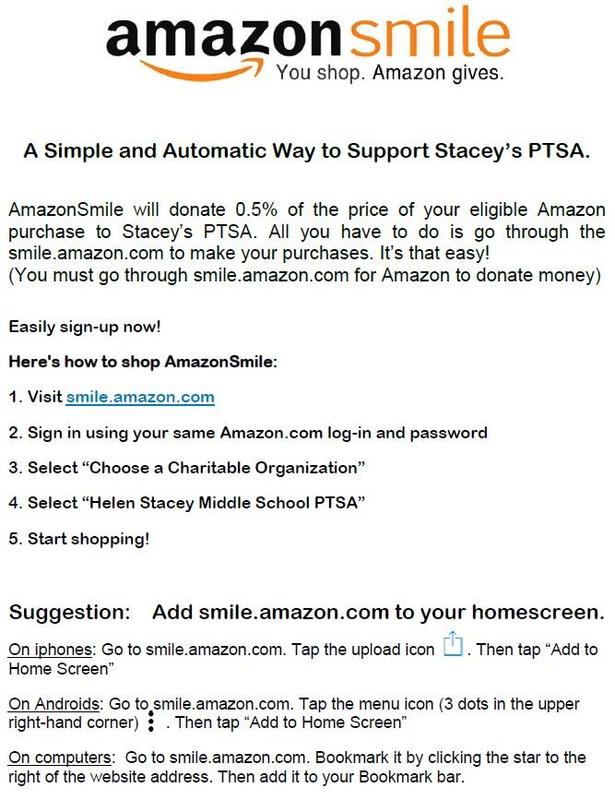 amazonsmile
You shop. Amazon gives.

A Simple and Automatic Way to Support Stacey's PTSA.

AmazonSmile will donate 0.5% of the price of your eligible Amazon purchase to Stacey's PTSA. All you have to do is go through the smile.amazon.com to make your purchases. It's that easy!
(You must go through smile.amazon.com for Amazon to donate money)

Easily sign-up now!

Here's how to shop AmazonSmile:

1. Visit smile.amazon.com

2. Sign in using your same Amazon.com log-in and password

3. Select "Choose a Charitable Organization"

4. Select "Helen Stacey Middle School PTSA"

5. Start shopping!

Suggestion: Add smile.amazon.com to your homescreen.

On iphones: Go to smile.amazon.com. Tap the upload icon . Then tap "Add to Home Screen"

On Androids: Go to smile.amazon.com. Tap the menu icon (3 dots in the upper right-hand corner) . Then tap "Add to Home Screen"

On computers: Go to smile.amazon.com. Bookmark it by clicking the star to the right of the website address. Then add it to your Bookmark bar.